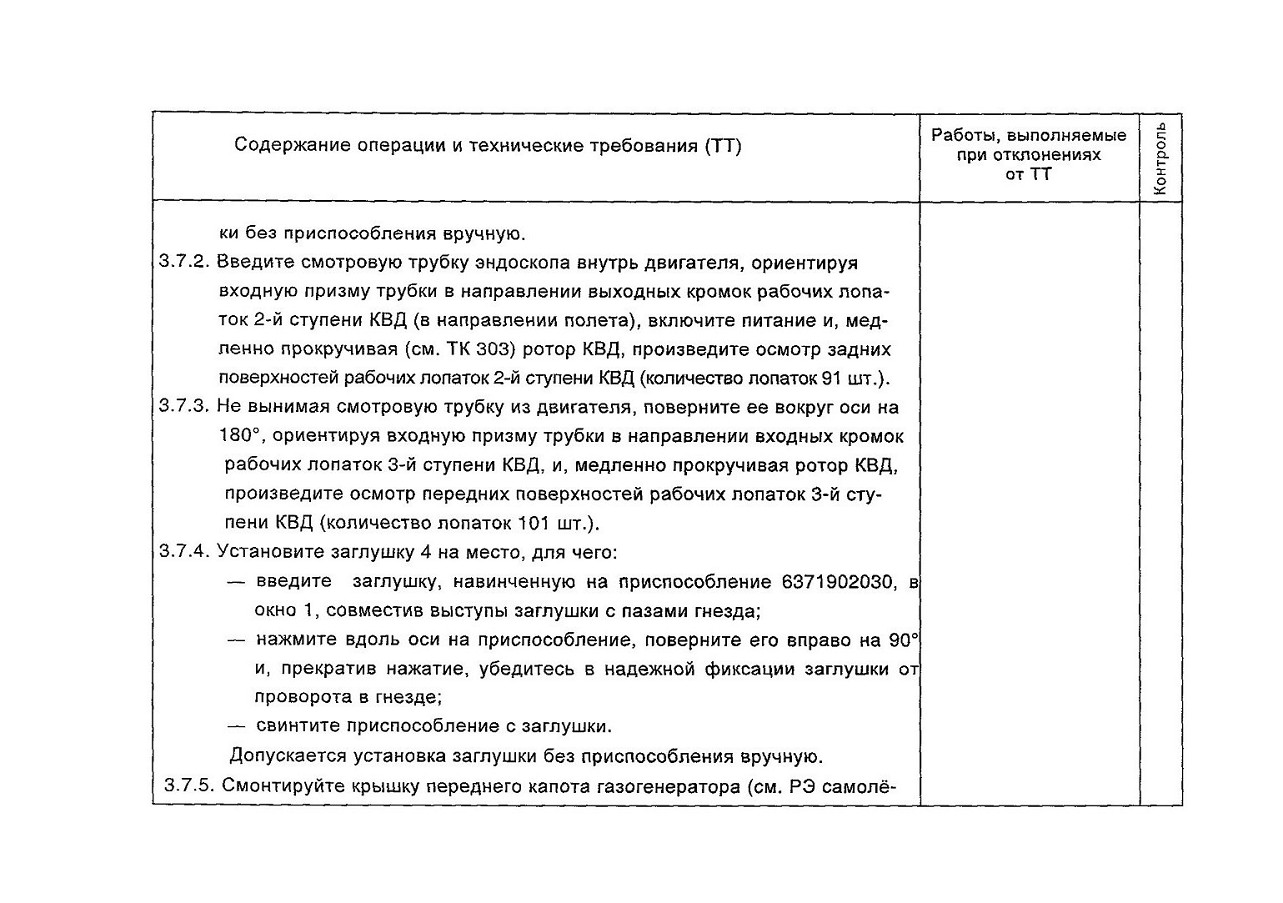 | Содержание операции и технические требования (ТТ) | Работы, выполняемые при отклонениях от ТТ | Контроль |
|---|---|---|
| ки без приспособления вручную.<br>3.7.2. Введите смотровую трубку эндоскопа внутрь двигателя, ориентируя входную призму трубки в направлении выходных кромок рабочих лопаток 2-й ступени КВД (в направлении полета), включите питание и, медленно прокручивая (см. ТК 303) ротор КВД, произведите осмотр задних поверхностей рабочих лопаток 2-й ступени КВД (количество лопаток 91 шт.).<br>3.7.3. Не вынимая смотровую трубку из двигателя, поверните ее вокруг оси на 180°, ориентируя входную призму трубки в направлении входных кромок рабочих лопаток 3-й ступени КВД, и, медленно прокручивая ротор КВД, произведите осмотр передних поверхностей рабочих лопаток 3-й ступени КВД (количество лопаток 101 шт.).<br>3.7.4. Установите заглушку 4 на место, для чего:<br>— введите заглушку, навинченную на приспособление 6371902030, в окно 1, совместив выступы заглушки с пазами гнезда;<br>— нажмите вдоль оси на приспособление, поверните его вправо на 90° и, прекратив нажатие, убедитесь в надежной фиксации заглушки от проворота в гнезде;<br>— свинтите приспособление с заглушки.<br>Допускается установка заглушки без приспособления вручную.<br>3.7.5. Смонтируйте крышку переднего капота газогенератора (см. РЭ самолё- | | |